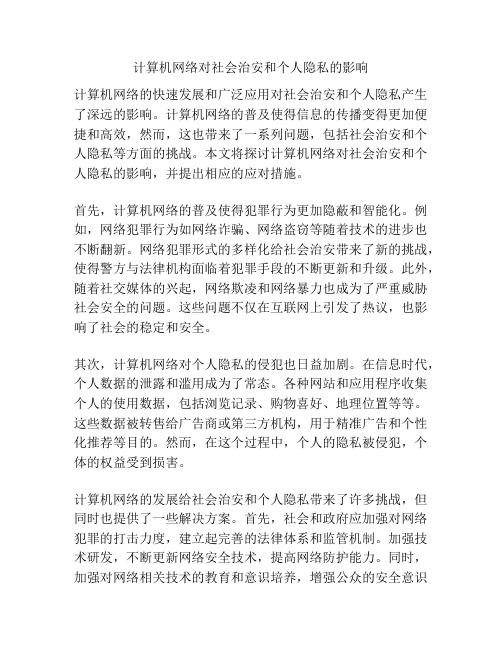 计算机网络对社会治安和个人隐私的影响

计算机网络的快速发展和广泛应用对社会治安和个人隐私产生了深远的影响。计算机网络的普及使得信息的传播变得更加便捷和高效，然而，这也带来了一系列问题，包括社会治安和个人隐私等方面的挑战。本文将探讨计算机网络对社会治安和个人隐私的影响，并提出相应的应对措施。

首先，计算机网络的普及使得犯罪行为更加隐蔽和智能化。例如，网络犯罪行为如网络诈骗、网络盗窃等随着技术的进步也不断翻新。网络犯罪形式的多样化给社会治安带来了新的挑战，使得警方与法律机构面临着犯罪手段的不断更新和升级。此外，随着社交媒体的兴起，网络欺凌和网络暴力也成为了严重威胁社会安全的问题。这些问题不仅在互联网上引发了热议，也影响了社会的稳定和安全。

其次，计算机网络对个人隐私的侵犯也日益加剧。在信息时代，个人数据的泄露和滥用成为了常态。各种网站和应用程序收集个人的使用数据，包括浏览记录、购物喜好、地理位置等等。这些数据被转售给广告商或第三方机构，用于精准广告和个性化推荐等目的。然而，在这个过程中，个人的隐私被侵犯，个体的权益受到损害。

计算机网络的发展给社会治安和个人隐私带来了许多挑战，但同时也提供了一些解决方案。首先，社会和政府应加强对网络犯罪的打击力度，建立起完善的法律体系和监管机制。加强技术研发，不断更新网络安全技术，提高网络防护能力。同时，加强对网络相关技术的教育和意识培养，增强公众的安全意识